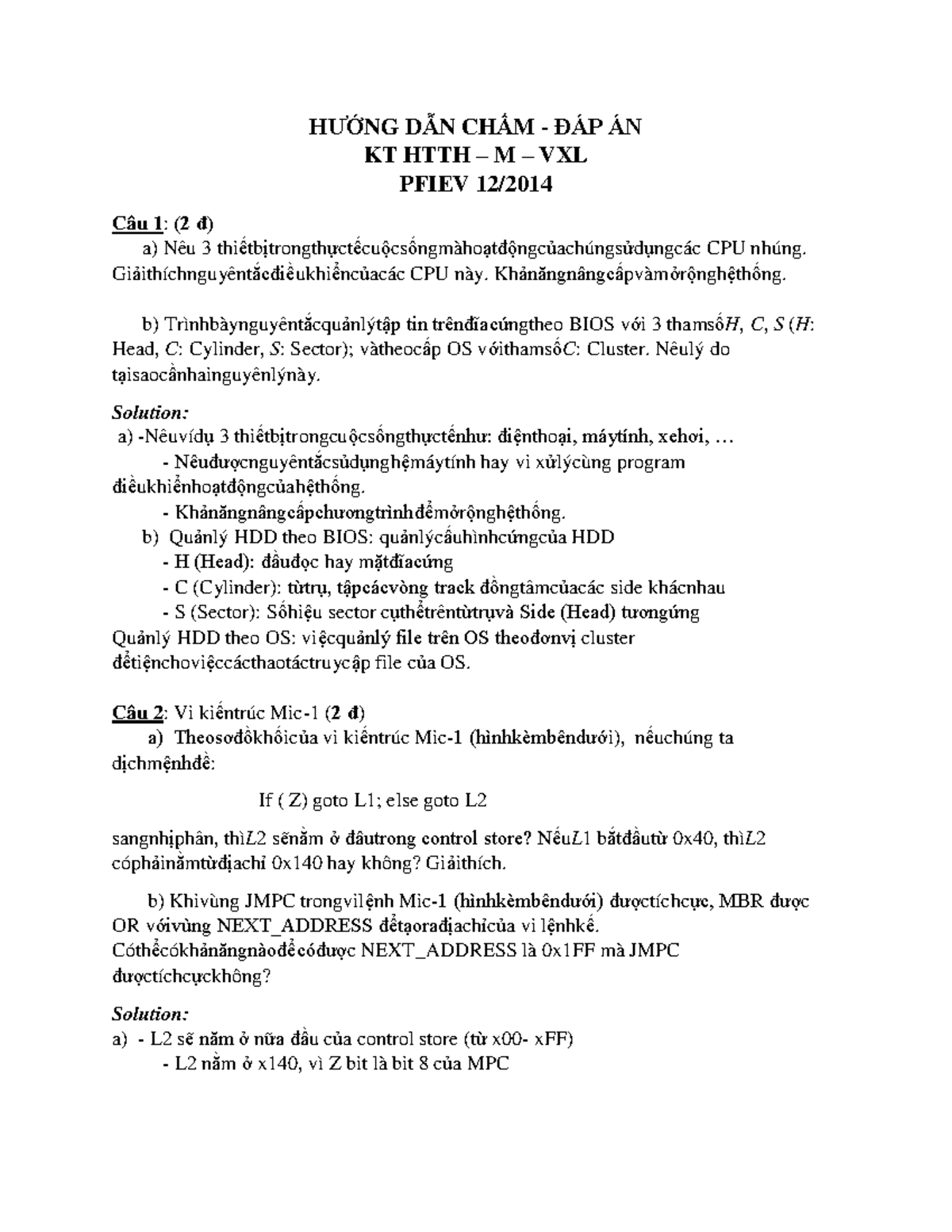 HƯỚNG DẪN CHẤM - ĐÁP ÁN
KT HTTH – M – VXL
PFIEV 12/2014

Câu 1: (2 đ)
a) Nêu 3 thiếtbịtrongthựctếcuộcsốngmàhoạtđộngcủachúngsửdụngcác CPU nhúng. Giảithíchnguyêntắcđiềukhiểncủacác CPU này. Khảnăngnângcấpvàmởrộnghệthống.

b) Trìnhbàynguyêntắcquảnlýtập tin trênđĩacứngtheo BIOS với 3 thamsố$H$, $C$, $S$ ($H$: Head, $C$: Cylinder, $S$: Sector); vàtheocấp OS vớithamsố$C$: Cluster. Nêulý do tạisaocầnhainguyênlýnày.

Solution:
a) -Nêuvídụ 3 thiếtbịtrongcuộcsốngthựctếnhư: điệnthoại, máytính, xehơi, …
- Nêuđượcnguyêntắcsửdụnghệmáytính hay vi xửlýcùng program điềukhiểnhoạtđộngcủahệthống.
- Khảnăngnângcấpchươngtrìnhđểmởrộnghệthống.
b) Quảnlý HDD theo BIOS: quảnlýcấuhìnhcứngcủa HDD
- H (Head): đầuđọc hay mặtđĩacứng
- C (Cylinder): từtrụ, tậpcácvòng track đồngtâmcủacác side khácnhau
- S (Sector): Sốhiệu sector cụthểtrêntừtrụvà Side (Head) tươngứng
Quảnlý HDD theo OS: việcquảnlý file trên OS theođơnvị cluster đểtiệnchoviệccácthaotáctruycập file của OS.

Câu 2: Vi kiếntrúc Mic-1 (2 đ)
a) Theosơđồkhốicủa vi kiếntrúc Mic-1 (hìnhkèmbêndưới), nếuchúng ta dịchmệnhđề:

If ( Z) goto L1; else goto L2

sangnhịphân, thì$L2$ sẽnằm ở đâutrong control store? Nếu$L1$ bắtđầutừ 0x40, thì$L2$ cóphảinằmtừđịachỉ 0x140 hay không? Giảithích.

b) Khivùng JMPC trongvilệnh Mic-1 (hìnhkèmbêndưới) đượctíchcực, MBR được OR vớivùng NEXT_ADDRESS đểtạorađịachỉcủa vi lệnhkế. Cóthểcókhảnăngnàođểcóđược NEXT_ADDRESS là 0x1FF mà JMPC đượctíchcựckhông?

Solution:
a) - L2 sẽ nằm ở nữa đầu của control store (từ x00- xFF)
- L2 nằm ở x140, vì Z bit là bit 8 của MPC